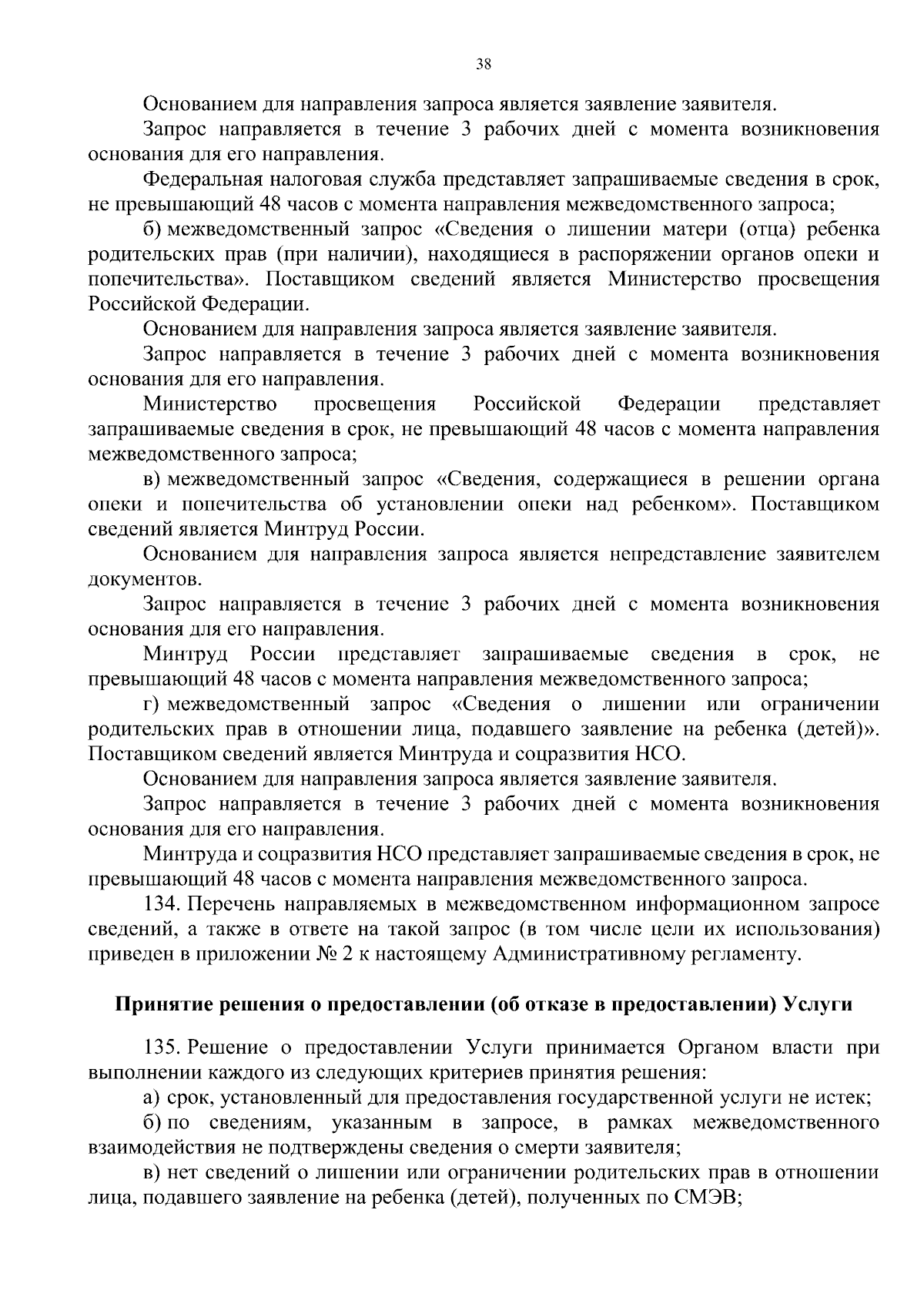 38

Основанием для направления запроса является заявление заявителя.

Запрос направляется в течение 3 рабочих дней с момента возникновения основания для его направления.

Федеральная налоговая служба представляет запрашиваемые сведения в срок, не превышающий 48 часов с момента направления межведомственного запроса;

б) межведомственный запрос «Сведения о лишении матери (отца) ребенка родительских прав (при наличии), находящиеся в распоряжении органов опеки и попечительства». Поставщиком сведений является Министерство просвещения Российской Федерации.

Основанием для направления запроса является заявление заявителя.

Запрос направляется в течение 3 рабочих дней с момента возникновения основания для его направления.

Министерство просвещения Российской Федерации представляет запрашиваемые сведения в срок, не превышающий 48 часов с момента направления межведомственного запроса;

в) межведомственный запрос «Сведения, содержащиеся в решении органа опеки и попечительства об установлении опеки над ребенком». Поставщиком сведений является Минтруд России.

Основанием для направления запроса является непредставление заявителем документов.

Запрос направляется в течение 3 рабочих дней с момента возникновения основания для его направления.

Минтруд России представляет запрашиваемые сведения в срок, не превышающий 48 часов с момента направления межведомственного запроса;

г) межведомственный запрос «Сведения о лишении или ограничении родительских прав в отношении лица, подавшего заявление на ребенка (детей)». Поставщиком сведений является Минтруда и соцразвития НСО.

Основанием для направления запроса является заявление заявителя.

Запрос направляется в течение 3 рабочих дней с момента возникновения основания для его направления.

Минтруда и соцразвития НСО представляет запрашиваемые сведения в срок, не превышающий 48 часов с момента направления межведомственного запроса.

134. Перечень направляемых в межведомственном информационном запросе сведений, а также в ответе на такой запрос (в том числе цели их использования) приведен в приложении № 2 к настоящему Административному регламенту.

Принятие решения о предоставлении (об отказе в предоставлении) Услуги

135. Решение о предоставлении Услуги принимается Органом власти при выполнении каждого из следующих критериев принятия решения:

а) срок, установленный для предоставления государственной услуги не истек;

б) по сведениям, указанным в запросе, в рамках межведомственного взаимодействия не подтверждены сведения о смерти заявителя;

в) нет сведений о лишении или ограничении родительских прав в отношении лица, подавшего заявление на ребенка (детей), полученных по СМЭВ;